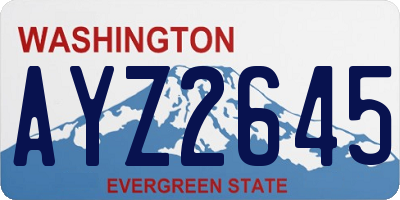 WASHINGTON

AYZ2645

EVERGREEN STATE